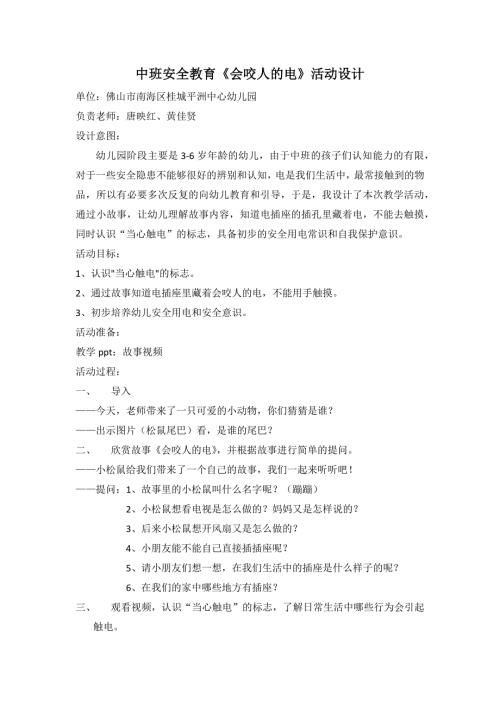 中班安全教育《会咬人的电》活动设计

单位：佛山市南海区桂城平洲中心幼儿园

负责老师：唐映红、黄佳贤

设计意图：

幼儿园阶段主要是 3-6 岁年龄的幼儿，由于中班的孩子们认知能力的有限，对于一些安全隐患不能够很好的辨别和认知，电是我们生活中，最常接触到的物品，所以有必要多次反复的向幼儿教育和引导，于是，我设计了本次教学活动，通过小故事，让幼儿理解故事内容，知道电插座的插孔里藏着电，不能去触摸，同时认识“当心触电”的标志，具备初步的安全用电常识和自我保护意识。

活动目标：

1、认识"当心触电"的标志。

2、通过故事知道电插座里藏着会咬人的电，不能用手触摸。

3、初步培养幼儿安全用电和安全意识。

活动准备：

教学 ppt；故事视频

活动过程：

一、　导入

——今天，老师带来了一只可爱的小动物，你们猜猜是谁？

——出示图片（松鼠尾巴）看，是谁的尾巴？

二、　欣赏故事《会咬人的电》，并根据故事进行简单的提问。

——小松鼠给我们带来了一个自己的故事，我们一起来听听吧！

——提问：1、故事里的小松鼠叫什么名字呢？（蹦蹦）

2、小松鼠想看电视是怎么做的？妈妈又是怎样说的？

3、后来小松鼠想开风扇又是怎么做的？

4、小朋友能不能自己直接插插座呢？

5、请小朋友们想一想，在我们生活中的插座是什么样子的呢？

6、在我们的家中哪些地方有插座？

三、　观看视频，认识“当心触电”的标志，了解日常生活中哪些行为会引起触电。